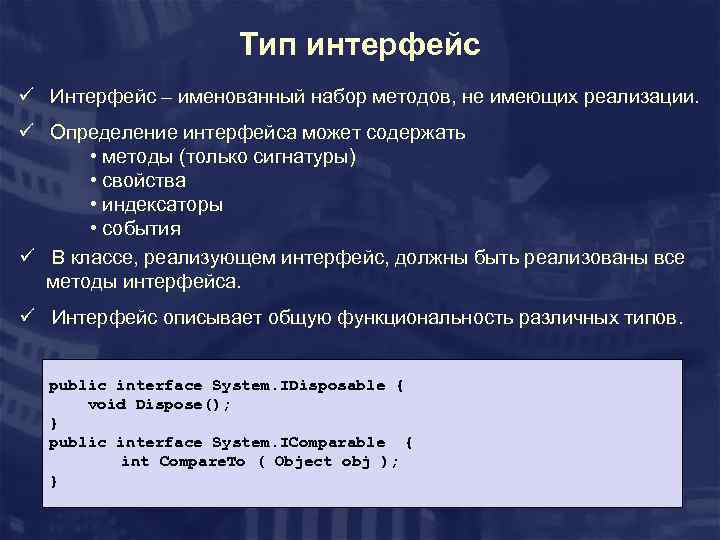 Тип интерфейс

✓ Интерфейс – именованный набор методов, не имеющих реализации.

✓ Определение интерфейса может содержать
• методы (только сигнатуры)
• свойства
• индексаторы
• события

✓ В классе, реализующем интерфейс, должны быть реализованы все методы интерфейса.

✓ Интерфейс описывает общую функциональность различных типов.

public interface System.IDisposable {
    void Dispose();
}
public interface System.IComparable  {
        int CompareTo ( Object obj );
}